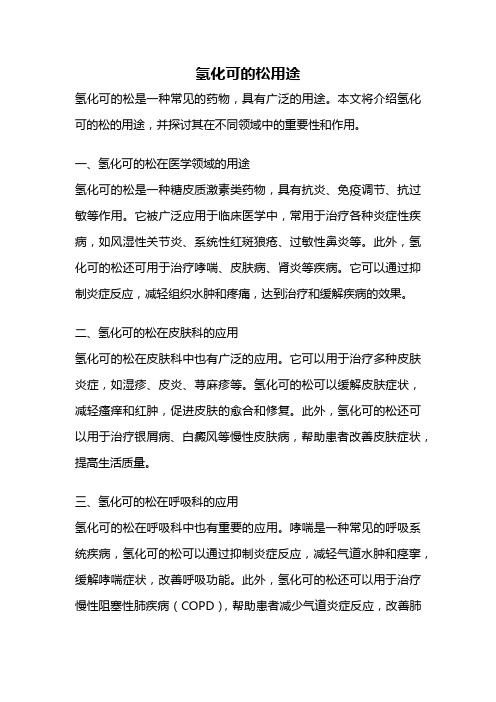 氢化可的松用途

氢化可的松是一种常见的药物，具有广泛的用途。本文将介绍氢化可的松的用途，并探讨其在不同领域中的重要性和作用。

一、氢化可的松在医学领域的用途

氢化可的松是一种糖皮质激素类药物，具有抗炎、免疫调节、抗过敏等作用。它被广泛应用于临床医学中，常用于治疗各种炎症性疾病，如风湿性关节炎、系统性红斑狼疮、过敏性鼻炎等。此外，氢化可的松还可用于治疗哮喘、皮肤病、肾炎等疾病。它可以通过抑制炎症反应，减轻组织水肿和疼痛，达到治疗和缓解疾病的效果。

二、氢化可的松在皮肤科的应用

氢化可的松在皮肤科中也有广泛的应用。它可以用于治疗多种皮肤炎症，如湿疹、皮炎、荨麻疹等。氢化可的松可以缓解皮肤症状，减轻瘙痒和红肿，促进皮肤的愈合和修复。此外，氢化可的松还可以用于治疗银屑病、白癜风等慢性皮肤病，帮助患者改善皮肤症状，提高生活质量。

三、氢化可的松在呼吸科的应用

氢化可的松在呼吸科中也有重要的应用。哮喘是一种常见的呼吸系统疾病，氢化可的松可以通过抑制炎症反应，减轻气道水肿和痉挛，缓解哮喘症状，改善呼吸功能。此外，氢化可的松还可以用于治疗慢性阻塞性肺疾病（COPD），帮助患者减少气道炎症反应，改善肺